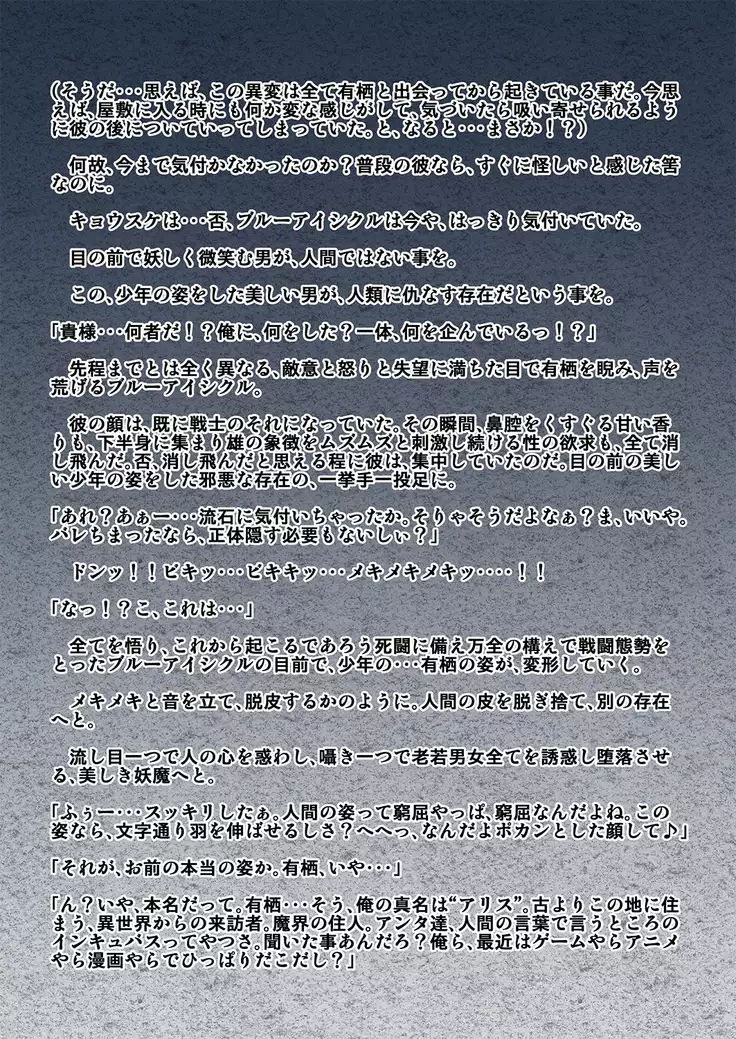 （そうだ・・・思えば、この異変は全て有栖と出会ってから起きている事だ。今思えば、屋敷に入る時にも何か変な感じがして、気づいたら吸い寄せられるように彼の後についていってしまっていた。と、なると・・・まさか！？）

何故、今まで気付かなかったのか？普段の彼なら、すぐに怪しいと感じた筈なのに。

キョウスケは・・・否、ブルーアイシクルは今や、はっきり気付いていた。

目の前で妖しく微笑む男が、人間ではない事を。

この、少年の姿をした美しい男が、人類に仇なす存在だという事を。

「貴様・・・何者だ！？俺に、何をした？一体、何を企んでいるっ！？」

先程までとは全く異なる、敵意と怒りと失望に満ちた目で有栖を睨み、声を荒げるブルーアイシクル。

彼の顔は、既に戦士のそれになっていた。その瞬間、鼻腔をくすぐる甘い香りも、下半身に集まり雄の象徴をムズムズと刺激し続ける性の欲求も、全て消し飛んだ。否、消し飛んだと思える程に彼は、集中していたのだ。目の前の美しい少年の姿をした邪悪な存在の、一挙手一投足に。

「あれ？あぁー・・・流石に気付いちゃったか。そりゃそうだよなぁ？ま、いいや。バレちまったなら、正体隠す必要もないしぃ？」

ドンッ！！ビキッ・・・ビキキッ・・・メキメキメキッ・・・・！！

「なっ！？こ、これは・・・」

全てを悟り、これから起こるであろう死闘に備え万全の構えで戦闘態勢をとったブルーアイシクルの目前で、少年の・・・有栖の姿が、変形していく。

メキメキと音を立て、脱皮するかのように。人間の皮を脱ぎ捨て、別の存在へと。

流し目一つで人の心を惑わし、囁き一つで老若男女全てを誘惑し堕落させる、美しき妖魔へと。

「ふぅー・・・スッキリしたぁ。人間の姿って窮屈やっぱ、窮屈なんだよね。この姿なら、文字通り羽を伸ばせるしさ？へへっ、なんだよポカンとした顔して♪」

「それが、お前の本当の姿か。有栖、いや・・・」

「ん？いや、本名だって。有栖・・・そう、俺の真名は“アリス”。古よりこの地に住まう、異世界からの来訪者。魔界の住人。アンタ達、人間の言葉で言うところのインキュバスってやつさ。聞いた事あんだろ？俺ら、最近はゲームやらアニメやら漫画やらでひっぱりだこだし？」